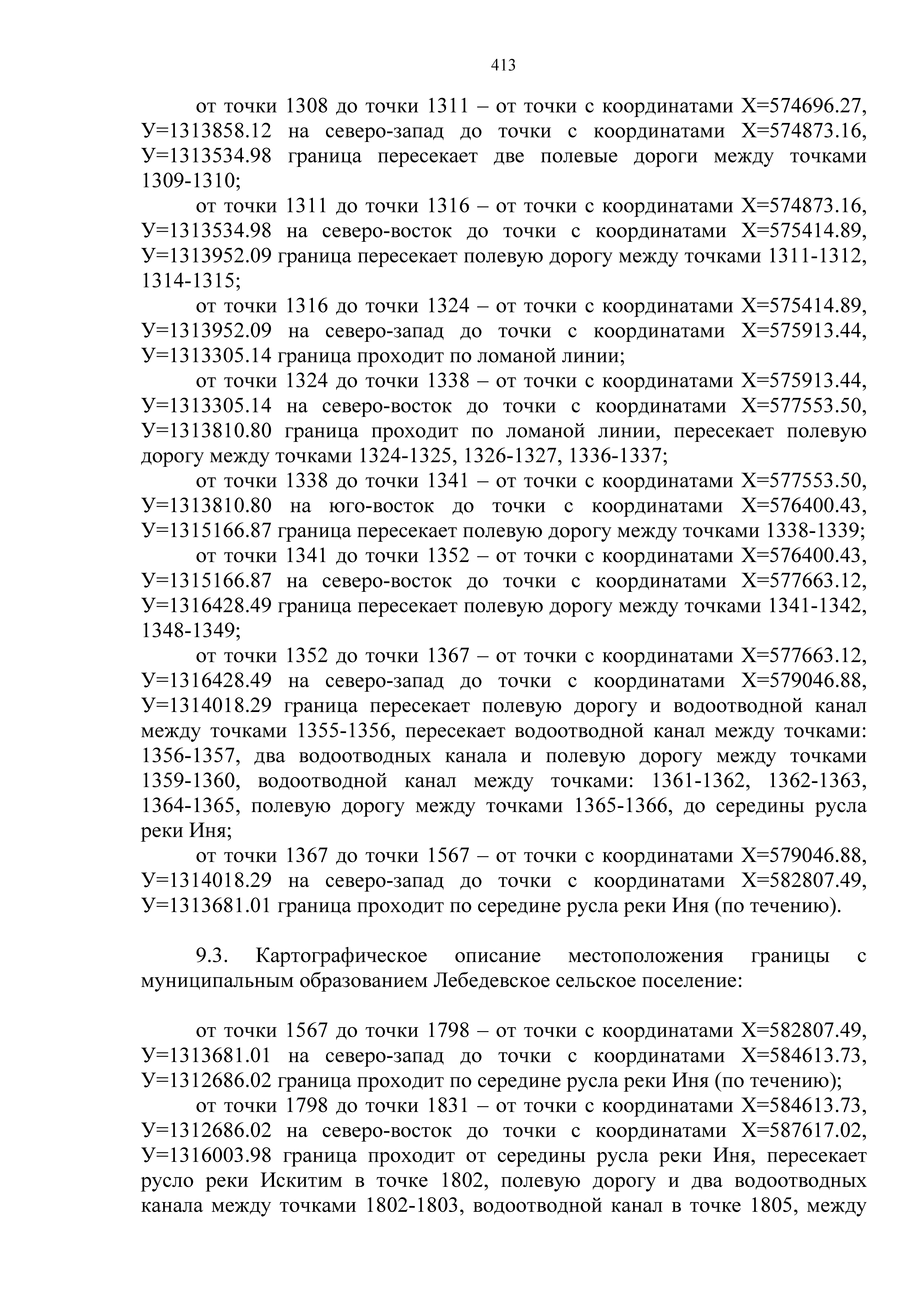 413

от точки 1308 до точки 1311 – от точки с координатами Х=574696.27, У=1313858.12 на северо-запад до точки с координатами Х=574873.16, У=1313534.98 граница пересекает две полевые дороги между точками 1309-1310;

от точки 1311 до точки 1316 – от точки с координатами Х=574873.16, У=1313534.98 на северо-восток до точки с координатами Х=575414.89, У=1313952.09 граница пересекает полевую дорогу между точками 1311-1312, 1314-1315;

от точки 1316 до точки 1324 – от точки с координатами Х=575414.89, У=1313952.09 на северо-запад до точки с координатами Х=575913.44, У=1313305.14 граница проходит по ломаной линии;

от точки 1324 до точки 1338 – от точки с координатами Х=575913.44, У=1313305.14 на северо-восток до точки с координатами Х=577553.50, У=1313810.80 граница проходит по ломаной линии, пересекает полевую дорогу между точками 1324-1325, 1326-1327, 1336-1337;

от точки 1338 до точки 1341 – от точки с координатами Х=577553.50, У=1313810.80 на юго-восток до точки с координатами Х=576400.43, У=1315166.87 граница пересекает полевую дорогу между точками 1338-1339;

от точки 1341 до точки 1352 – от точки с координатами Х=576400.43, У=1315166.87 на северо-восток до точки с координатами Х=577663.12, У=1316428.49 граница пересекает полевую дорогу между точками 1341-1342, 1348-1349;

от точки 1352 до точки 1367 – от точки с координатами Х=577663.12, У=1316428.49 на северо-запад до точки с координатами Х=579046.88, У=1314018.29 граница пересекает полевую дорогу и водоотводной канал между точками 1355-1356, пересекает водоотводной канал между точками: 1356-1357, два водоотводных канала и полевую дорогу между точками 1359-1360, водоотводной канал между точками: 1361-1362, 1362-1363, 1364-1365, полевую дорогу между точками 1365-1366, до середины русла реки Иня;

от точки 1367 до точки 1567 – от точки с координатами Х=579046.88, У=1314018.29 на северо-запад до точки с координатами Х=582807.49, У=1313681.01 граница проходит по середине русла реки Иня (по течению).

9.3. Картографическое описание местоположения границы с муниципальным образованием Лебедевское сельское поселение:

от точки 1567 до точки 1798 – от точки с координатами Х=582807.49, У=1313681.01 на северо-запад до точки с координатами Х=584613.73, У=1312686.02 граница проходит по середине русла реки Иня (по течению);

от точки 1798 до точки 1831 – от точки с координатами Х=584613.73, У=1312686.02 на северо-восток до точки с координатами Х=587617.02, У=1316003.98 граница проходит от середины русла реки Иня, пересекает русло реки Искитим в точке 1802, полевую дорогу и два водоотводных канала между точками 1802-1803, водоотводной канал в точке 1805, между